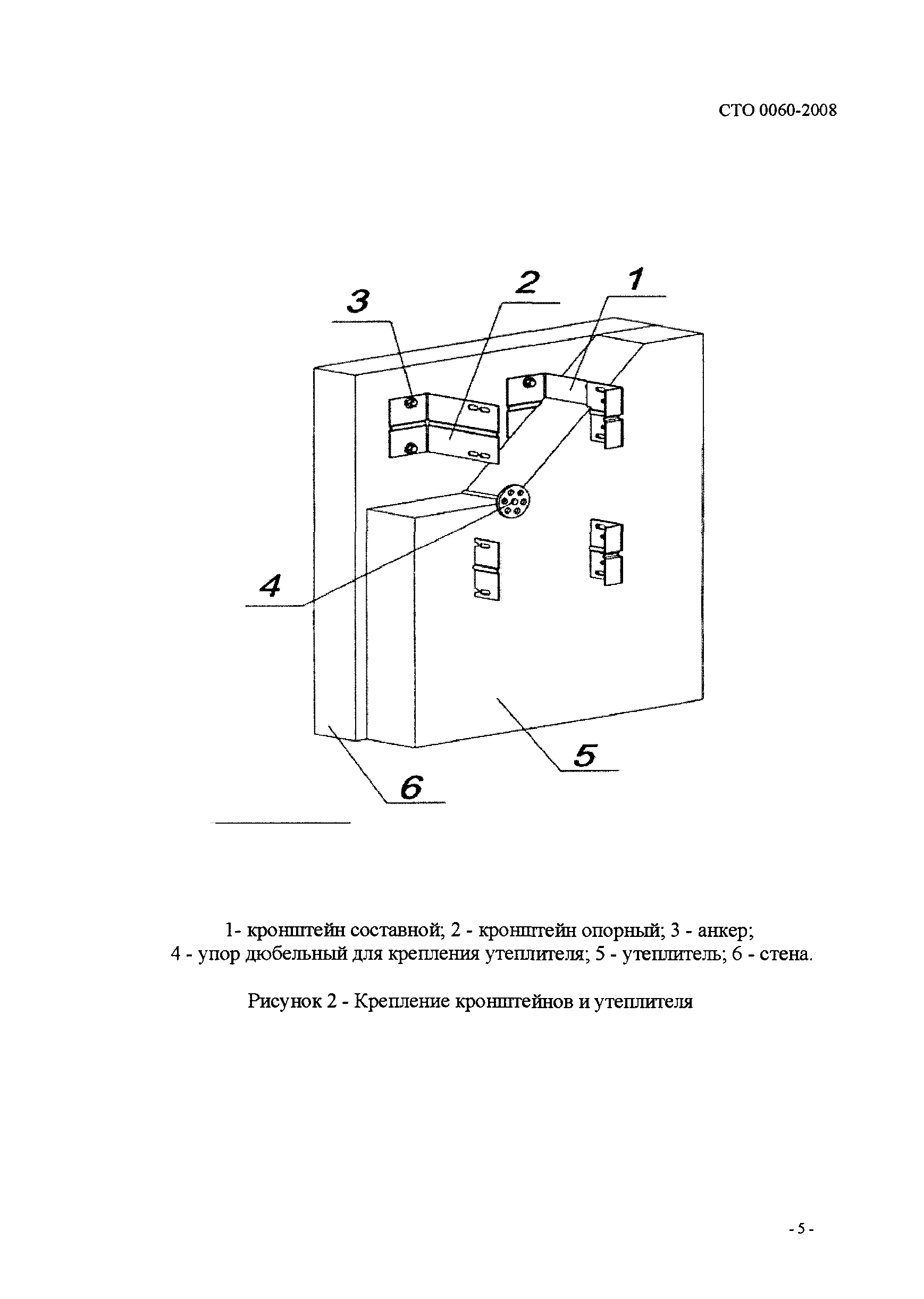 СТО 0060-2008

3
2
1
4
5
6

1- кронштейн составной; 2 - кронштейн опорный; 3 - анкер;
4 - упор дюбельный для крепления утеплителя; 5 - утеплитель; 6 - стена.

Рисунок 2 - Крепление кронштейнов и утеплителя

- 5 -